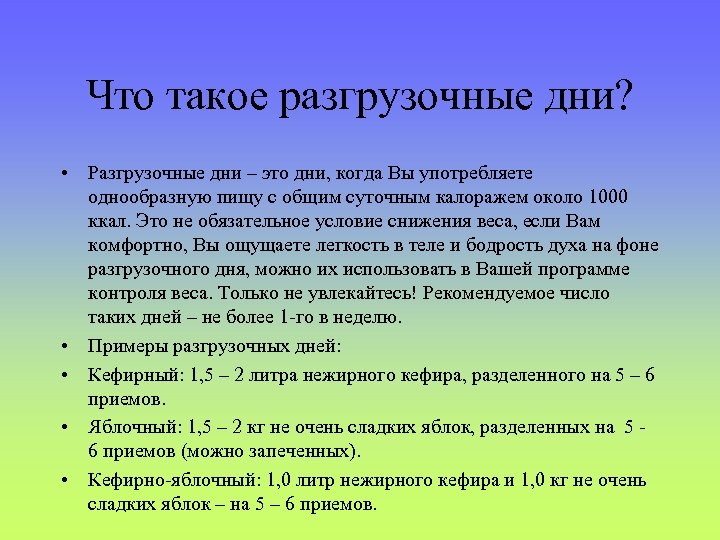 Что такое разгрузочные дни?

• Разгрузочные дни – это дни, когда Вы употребляете однообразную пищу с общим суточным калоражем около 1000 ккал. Это не обязательное условие снижения веса, если Вам комфортно, Вы ощущаете легкость в теле и бодрость духа на фоне разгрузочного дня, можно их использовать в Вашей программе контроля веса. Только не увлекайтесь! Рекомендуемое число таких дней – не более 1-го в неделю.

• Примеры разгрузочных дней:

• Кефирный: 1,5 – 2 литра нежирного кефира, разделенного на 5 – 6 приемов.

• Яблочный: 1,5 – 2 кг не очень сладких яблок, разделенных на 5 - 6 приемов (можно запеченных).

• Кефирно-яблочный: 1,0 литр нежирного кефира и 1,0 кг не очень сладких яблок – на 5 – 6 приемов.